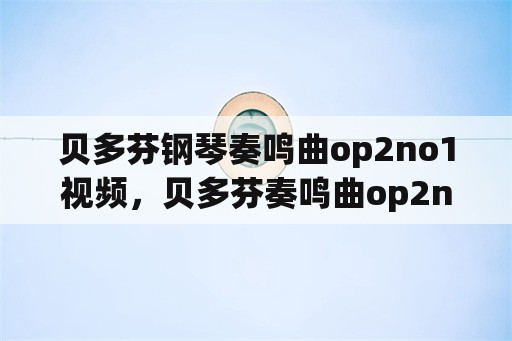 贝多芬钢琴奏鸣曲op2no1视频，贝多芬奏鸣曲op2n